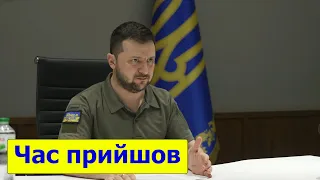 Час прийшов